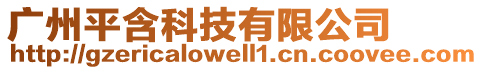 广州平含科技有限公司
http://gzericalowell1.cn.coovee.com